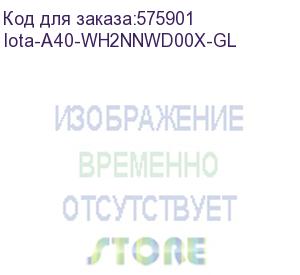 Код для заказа:575901
Iota-A40-WH2NNWD00X-GL

ИЗОБРАЖЕНИЕ
ВРЕМЕННО
ОТСУТСТВУЕТ
STORE